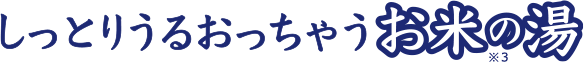 しっとりうるおっちゃうお米の湯※3